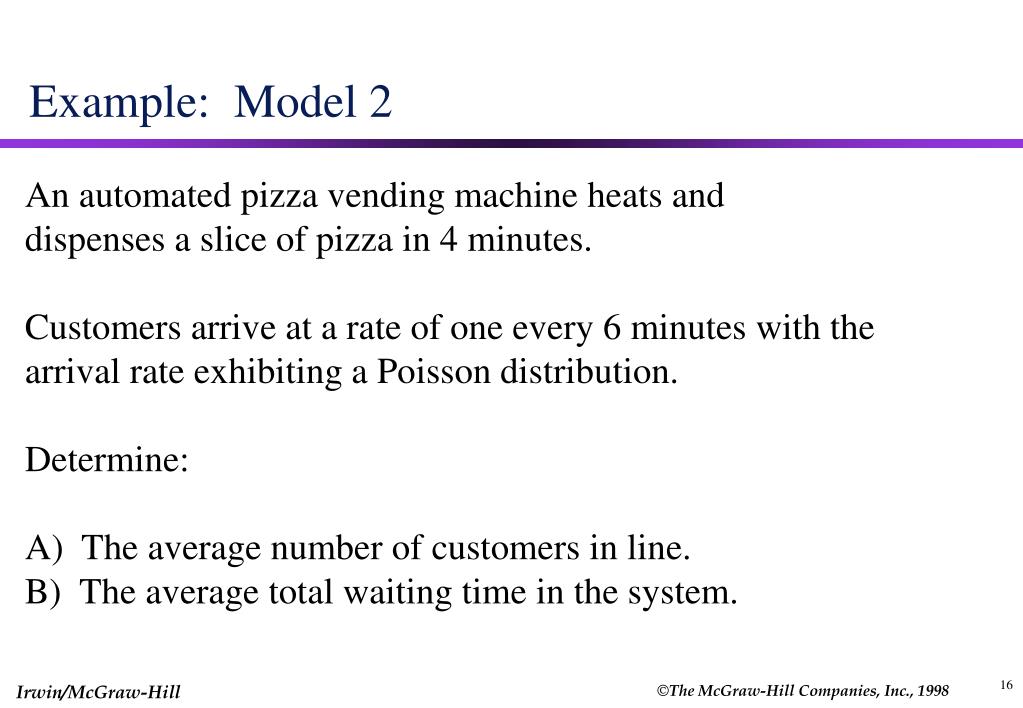 Example: Model 2

An automated pizza vending machine heats and dispenses a slice of pizza in 4 minutes.

Customers arrive at a rate of one every 6 minutes with the arrival rate exhibiting a Poisson distribution.

Determine:

A) The average number of customers in line.
B) The average total waiting time in the system.

Irwin/McGraw-Hill

©The McGraw-Hill Companies, Inc., 1998

16